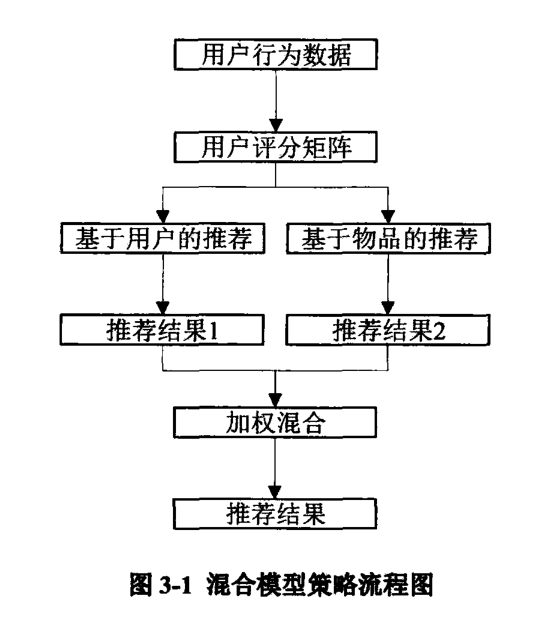 用户行为数据

用户评分矩阵

基于用户的推荐

基于物品的推荐

推荐结果1

推荐结果2

加权混合

推荐结果

图 3-1 混合模型策略流程图